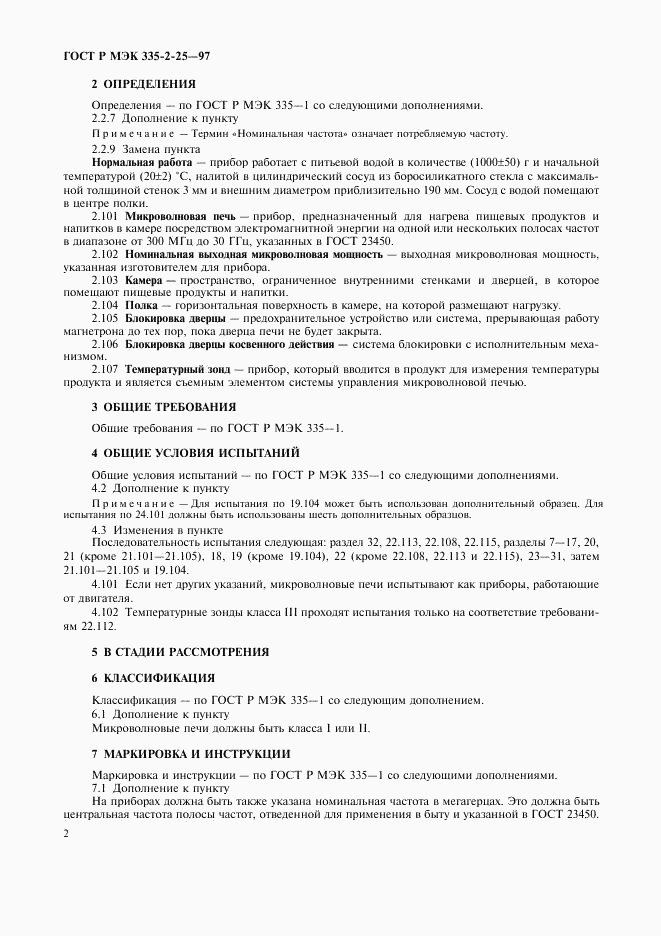 ГОСТ Р МЭК 335-2-25—97

2 ОПРЕДЕЛЕНИЯ

Определения — по ГОСТ Р МЭК 335—1 со следующими дополнениями.
2.2.7 Дополнение к пункту

Примечание — Термин «Номинальная частота» означает потребляемую частоту.

2.2.9 Замена пункта

Нормальная работа — прибор работает с питьевой водой в количестве (1000±50) г и начальной температурой (20±2) °С, налитой в цилиндрический сосуд из боросиликатного стекла с максимальной толщиной стенок 3 мм и внешним диаметром приблизительно 190 мм. Сосуд с водой помещают в центре полки.

2.101 Микроволновая печь — прибор, предназначенный для нагрева пищевых продуктов и напитков в камере посредством электромагнитной энергии на одной или нескольких полосах частот в диапазоне от 300 МГц до 30 ГГц, указанных в ГОСТ 23450.

2.102 Номинальная выходная микроволновая мощность — выходная микроволновая мощность, указанная изготовителем для прибора.

2.103 Камера — пространство, ограниченное внутренними стенками и дверцей, в которое помещают пищевые продукты и напитки.

2.104 Полка — горизонтальная поверхность в камере, на которой размещают нагрузку.

2.105 Блокировка дверцы — предохранительное устройство или система, прерывающая работу магнетрона до тех пор, пока дверца печи не будет закрыта.

2.106 Блокировка дверцы косвенного действия — система блокировки с исполнительным механизмом.

2.107 Температурный зонд — прибор, который вводится в продукт для измерения температуры продукта и является съемным элементом системы управления микроволновой печью.

3 ОБЩИЕ ТРЕБОВАНИЯ

Общие требования — по ГОСТ Р МЭК 335—1.

4 ОБЩИЕ УСЛОВИЯ ИСПЫТАНИЙ

Общие условия испытаний — по ГОСТ Р МЭК 335—1 со следующими дополнениями.
4.2 Дополнение к пункту

Примечание — Для испытания по 19.104 может быть использован дополнительный образец. Для испытания по 24.101 должны быть использованы шесть дополнительных образцов.

4.3 Изменения в пункте

Последовательность испытания следующая: раздел 32, 22.113, 22.108, 22.115, разделы 7—17, 20, 21 (кроме 21.101—21.105), 18, 19 (кроме 19.104), 22 (кроме 22.108, 22.113 и 22.115), 23—31, затем 21.101—21.105 и 19.104.

4.101 Если нет других указаний, микроволновые печи испытывают как приборы, работающие от двигателя.

4.102 Температурные зонды класса III проходят испытания только на соответствие требованиям 22.112.

5 В СТАДИИ РАССМОТРЕНИЯ

6 КЛАССИФИКАЦИЯ

Классификация — по ГОСТ Р МЭК 335—1 со следующим дополнением.
6.1 Дополнение к пункту
Микроволновые печи должны быть класса I или II.

7 МАРКИРОВКА И ИНСТРУКЦИИ

Маркировка и инструкции — по ГОСТ Р МЭК 335—1 со следующими дополнениями.
7.1 Дополнение к пункту

На приборах должна быть также указана номинальная частота в мегагерцах. Это должна быть центральная частота полосы частот, отведенной для применения в быту и указанной в ГОСТ 23450.

2